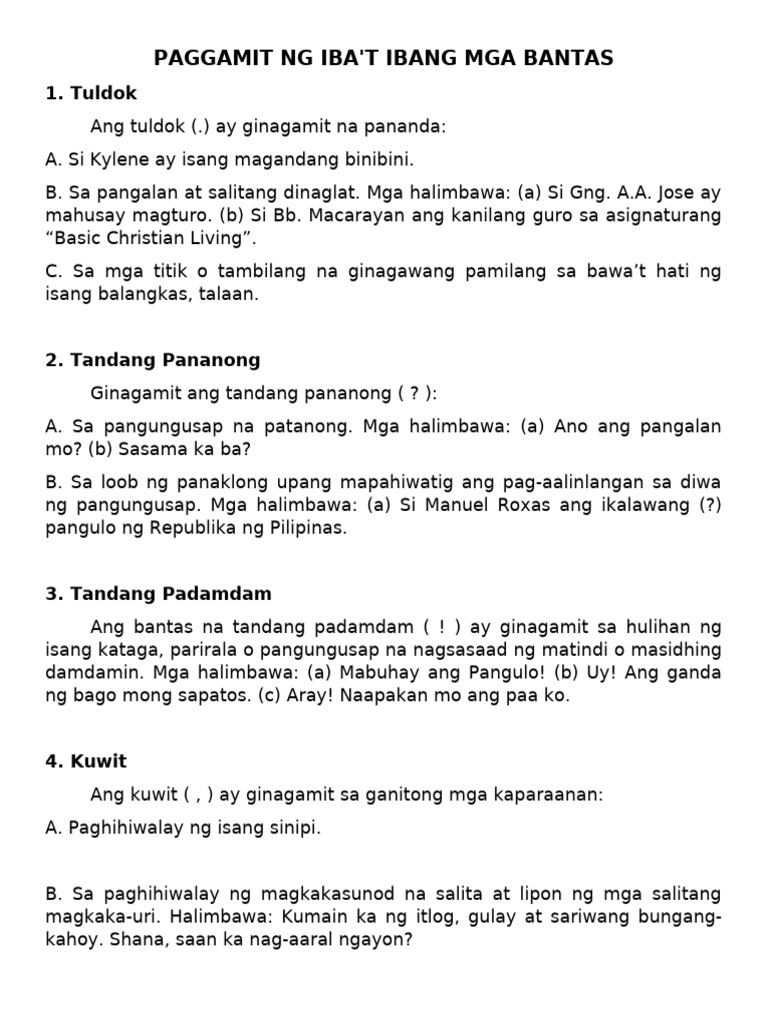 PAGGAMIT NG IBA'T IBANG MGA BANTAS

1. Tuldok

Ang tuldok (.) ay ginagamit na pananda:

A. Si Kylene ay isang magandang binibini.

B. Sa pangalan at salitang dinaglat. Mga halimbawa: (a) Si Gng. A.A. Jose ay mahusay magturo. (b) Si Bb. Macarayan ang kanilang guro sa asignaturang “Basic Christian Living”.

C. Sa mga titik o tambilang na ginagawang pamilang sa bawa’t hati ng isang balangkas, talaan.

2. Tandang Pananong

Ginagamit ang tandang pananong ( ? ):

A. Sa pangungusap na patanong. Mga halimbawa: (a) Ano ang pangalan mo? (b) Sasama ka ba?

B. Sa loob ng panaklong upang mapahiwatig ang pag-aalinlangan sa diwa ng pangungusap. Mga halimbawa: (a) Si Manuel Roxas ang ikalawang (?) pangulo ng Republika ng Pilipinas.

3. Tandang Padamdam

Ang bantas na tandang padamdam ( ! ) ay ginagamit sa hulihan ng isang kataga, parirala o pangungusap na nagsasaad ng matindi o masidhing damdamin. Mga halimbawa: (a) Mabuhay ang Pangulo! (b) Uy! Ang ganda ng bago mong sapatos. (c) Aray! Naapakan mo ang paa ko.

4. Kuwit

Ang kuwit ( , ) ay ginagamit sa ganitong mga kaparaanan:

A. Paghihiwalay ng isang sinipi.

B. Sa paghihiwalay ng magkakasunod na salita at lipon ng mga salitang magkaka-uri. Halimbawa: Kumain ka ng itlog, gulay at sariwang bungang-kahoy. Shana, saan ka nag-aaral ngayon?